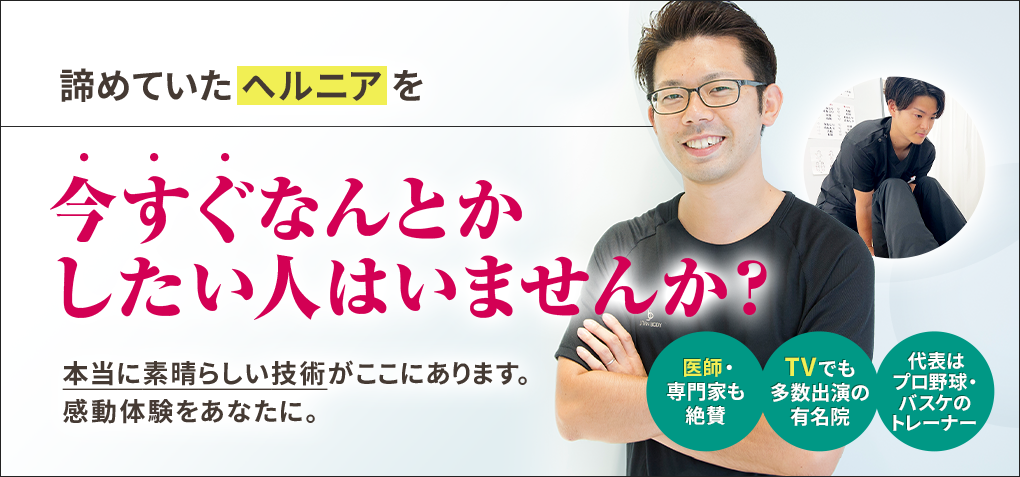 諦めていたヘルニアを

今すぐなんとかしたい人はいませんか？

本当に素晴らしい技術がここにあります。
感動体験をあなたに。

医師・専門家も絶賛

TVでも多数出演の有名院

代表はプロ野球・バスケのトレーナー